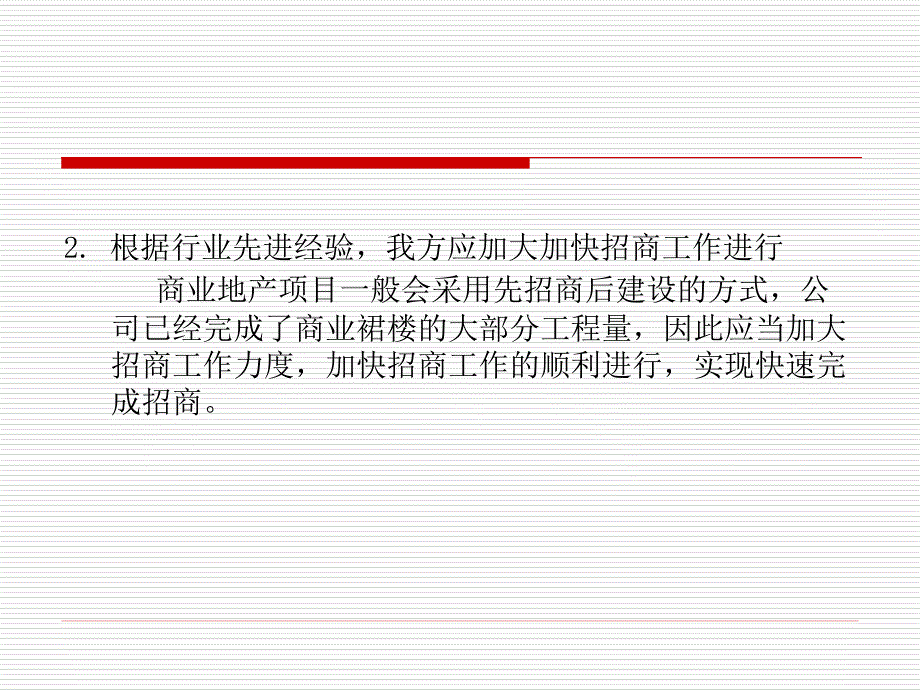 2. 根据行业先进经验，我方应加大加快招商工作进行

商业地产项目一般会采用先招商后建设的方式，公司已经完成了商业裙楼的大部分工程量，因此应当加大招商工作力度，加快招商工作的顺利进行，实现快速完成招商。